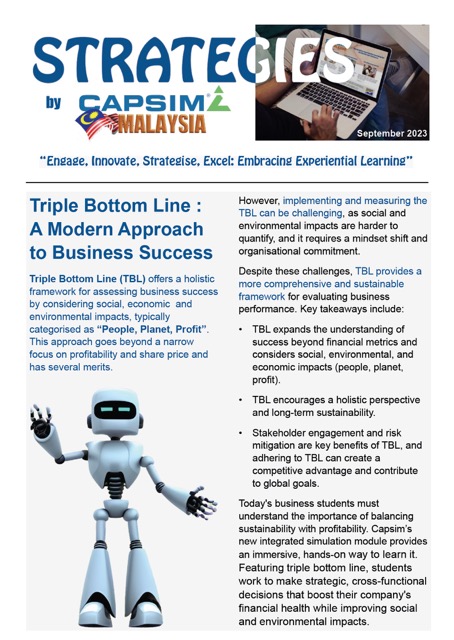 STRATEGIES

by CAPSIM® MALAYSIA

September 2023

"Engage, Innovate, Strategise, Excel: Embracing Experiential Learning"

Triple Bottom Line : A Modern Approach to Business Success

Triple Bottom Line (TBL) offers a holistic framework for assessing business success by considering social, economic and environmental impacts, typically categorised as "People, Planet, Profit". This approach goes beyond a narrow focus on profitability and share price and has several merits.

However, implementing and measuring the TBL can be challenging, as social and environmental impacts are harder to quantify, and it requires a mindset shift and organisational commitment.

Despite these challenges, TBL provides a more comprehensive and sustainable framework for evaluating business performance. Key takeaways include:

• TBL expands the understanding of success beyond financial metrics and considers social, environmental, and economic impacts (people, planet, profit).

• TBL encourages a holistic perspective and long-term sustainability.

• Stakeholder engagement and risk mitigation are key benefits of TBL, and adhering to TBL can create a competitive advantage and contribute to global goals.

Today's business students must understand the importance of balancing sustainability with profitability. Capsim's new integrated simulation module provides an immersive, hands-on way to learn it. Featuring triple bottom line, students work to make strategic, cross-functional decisions that boost their company's financial health while improving social and environmental impacts.